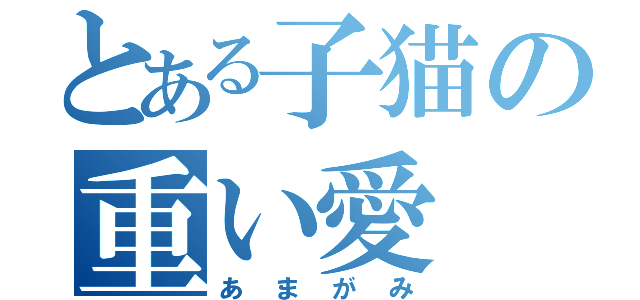 とある子猫の重い愛

あまがみ